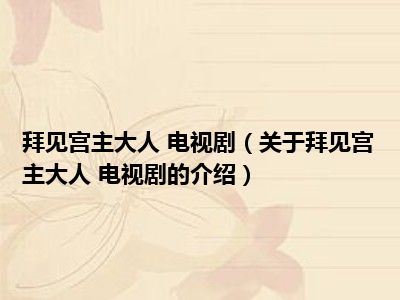 拜见宫主大人 电视剧（关于拜见宫主大人 电视剧的介绍）